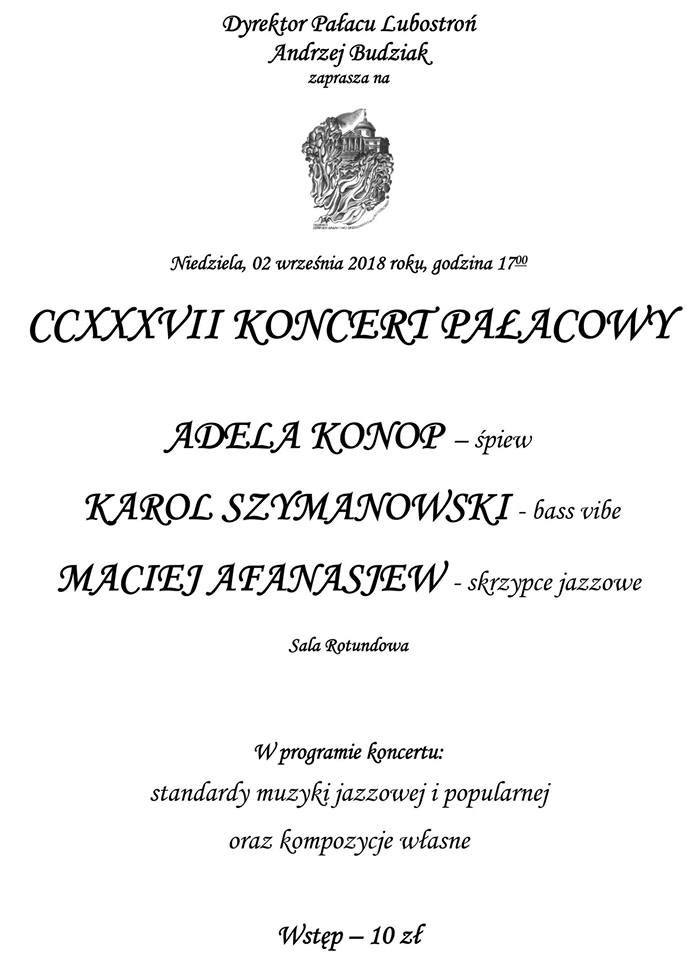 Dyrektor Pałacu Lubostroń
Andrzej Budziak
zaprasza na

Niedziela, 02 września 2018 roku, godzina $17^{00}$

CCXXXVII KONCERT PAŁACOWY

ADELA KONOP – śpiew

KAROL SZYMANOWSKI - bass vibe

MACIEJ AFANASJEW - skrzypce jazzowe

Sala Rotundowa

W programie koncertu:
standardy muzyki jazzowej i popularnej
oraz kompozycje własne

Wstęp – 10 zł